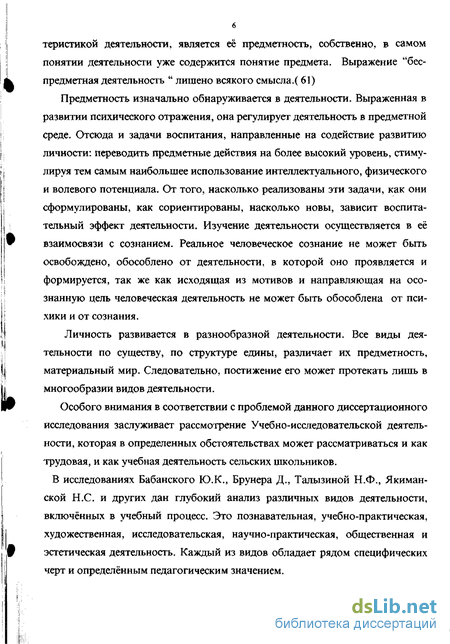 6

теристикой деятельности, является её предметность, собственно, в самом понятии деятельности уже содержится понятие предмета. Выражение "беспредметная деятельность " лишено всякого смысла.( 61)

Предметность изначально обнаруживается в деятельности. Выраженная в развитии психического отражения, она регулирует деятельность в предметной среде. Отсюда и задачи воспитания, направленные на содействие развитию личности: переводить предметные действия на более высокий уровень, стимулируя тем самым наибольшее использование интеллектуального, физического и волевого потенциала. От того, насколько реализованы эти задачи, как они сформулированы, как сориентированы, насколько новы, зависит воспитательный эффект деятельности. Изучение деятельности осуществляется в её взаимосвязи с сознанием. Реальное человеческое сознание не может быть освобождено, обособлено от деятельности, в которой оно проявляется и формируется, так же как исходящая из мотивов и направляющая на осознанную цель человеческая деятельность не может быть обособлена от психики и от сознания.

Личность развивается в разнообразной деятельности. Все виды деятельности по существу, по структуре едины, различает их предметность, материальный мир. Следовательно, постижение его может протекать лишь в многообразии видов деятельности.

Особого внимания в соответствии с проблемой данного диссертационного исследования заслуживает рассмотрение Учебно-исследовательской деятельности, которая в определенных обстоятельствах может рассматриваться и как трудовая, и как учебная деятельность сельских школьников.

В исследованиях Бабанского Ю.К., Брунера Д., Талызиной Н.Ф., Якиманской Н.С. и других дан глубокий анализ различных видов деятельности, включённых в учебный процесс. Это познавательная, учебно-практическая, художественная, исследовательская, научно-практическая, общественная и эстетическая деятельность. Каждый из видов обладает рядом специфических черт и определённым педагогическим значением.

dsLib.net
библиотека диссертаций